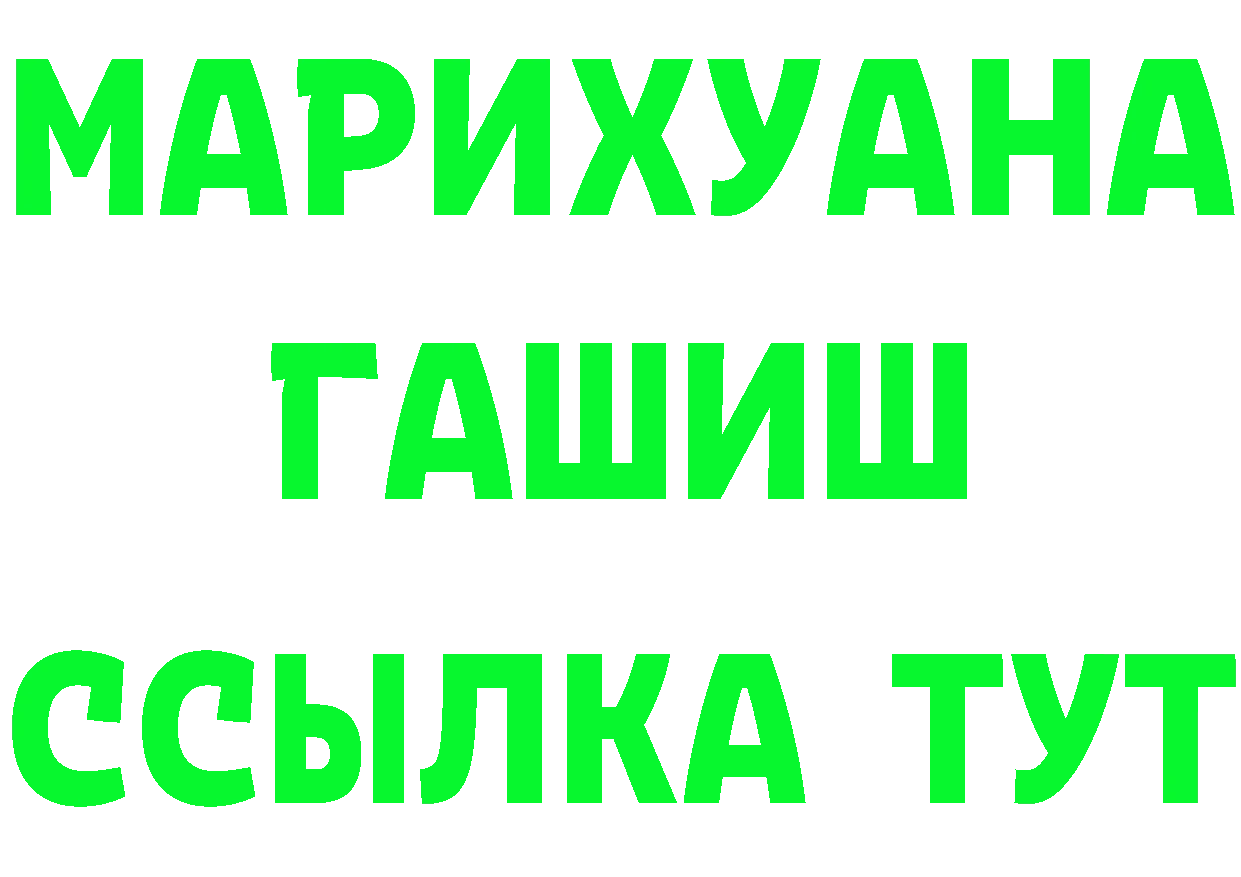 МАРИХУАНА
ГАШИШ
ССЫЛКА ТУТ